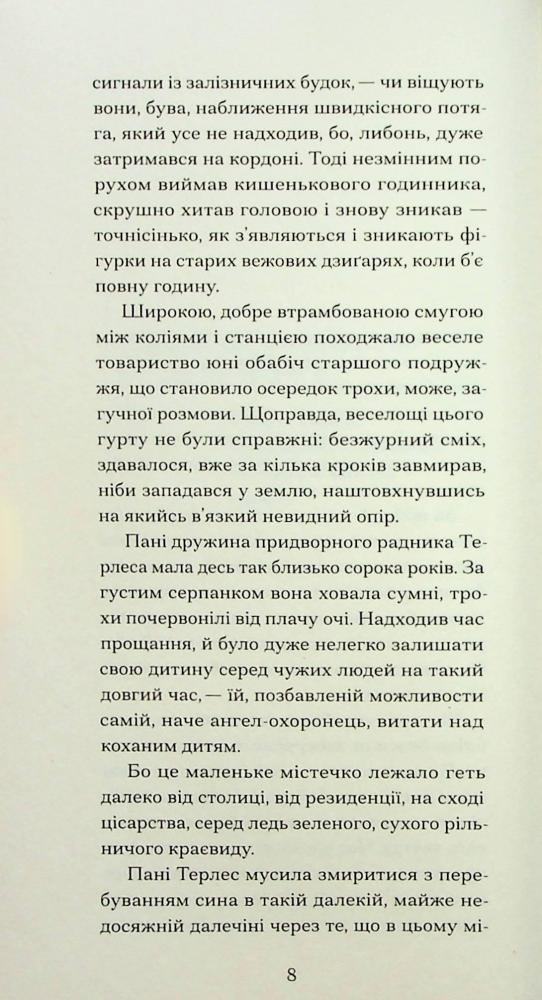 сигнали із залізничних будок, — чи віщують вони, бува, наближення швидкісного потяга, який усе не надходив, бо, либонь, дуже затримався на кордоні. Тоді незмінним порухом виймав кишенькового годинника, скрушно хитав головою і знову зникав — точнісінько, як з'являються і зникають фігурки на старих вежових дзиґарях, коли б'є повну годину.

Широкою, добре втрамбованою смугою між коліями і станцією походжало веселе товариство юні обабіч старшого подружжя, що становило осередок трохи, може, загучної розмови. Щоправда, веселощі цього гурту не були справжні: безжурний сміх, здавалося, вже за кілька кроків завмирав, ніби западався у землю, наштовхнувшись на якийсь в'язкий невидний опір.

Пані дружина придворного радника Терлеса мала десь так близько сорока років. За густим серпанком вона ховала сумні, трохи почервонілі від плачу очі. Надходив час прощання, й було дуже нелегко залишати свою дитину серед чужих людей на такий довгий час, — їй, позбавленій можливости самій, наче ангел-охоронець, витати над коханим дитям.

Бо це маленьке містечко лежало геть далеко від столиці, від резиденції, на сході цісарства, серед ледь зеленого, сухого рільничого краєвиду.

Пані Терлес мусила змиритися з перебуванням сина в такій далекій, майже недосяжній далечіні через те, що в цьому мі-

8